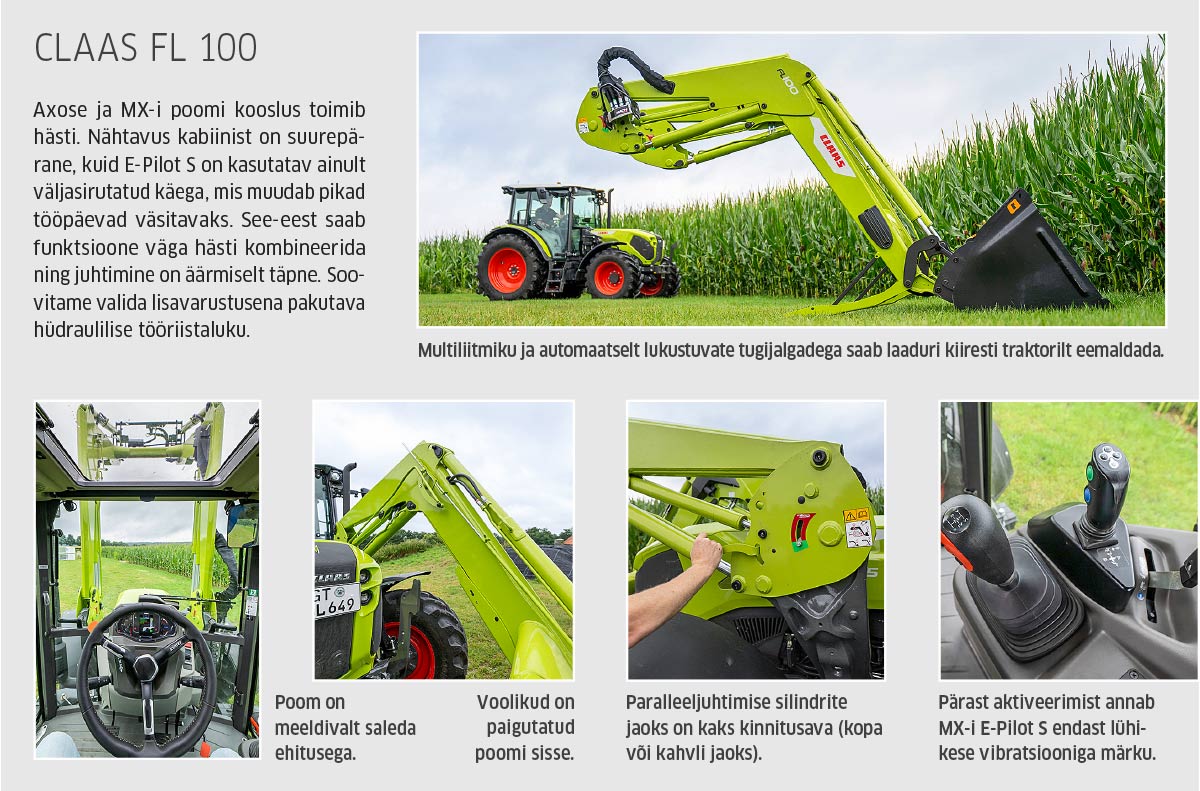 CLAAS FL 100

Axose ja MX-i poomi kooslus toimib hästi. Nähtavus kabiinist on suurepärane, kuid E-Pilot S on kasutatav ainult väljasirutatud käega, mis muudab pikad tööpäevad väsitavaks. See-eest saab funktsioone väga hästi kombineerida ning juhtimine on äärmiselt täpne. Soovitame valida lisavarustusena pakutava hüdraulilise tööriistaluku.

Multiliitmiku ja automaatselt lukustuvate tugijalgadega saab laaduri kiiresti traktorilt eemaldada.

Poom on meeldivalt saleda ehitusega.

Voolikud on paigutatud poomi sisse.

Paralleeljuhtimise silindrite jaoks on kaks kinnitusava (kopa või kahvli jaoks).

Pärast aktiveerimist annab MX-i E-Pilot S endast lühikese vibratsiooniga märku.